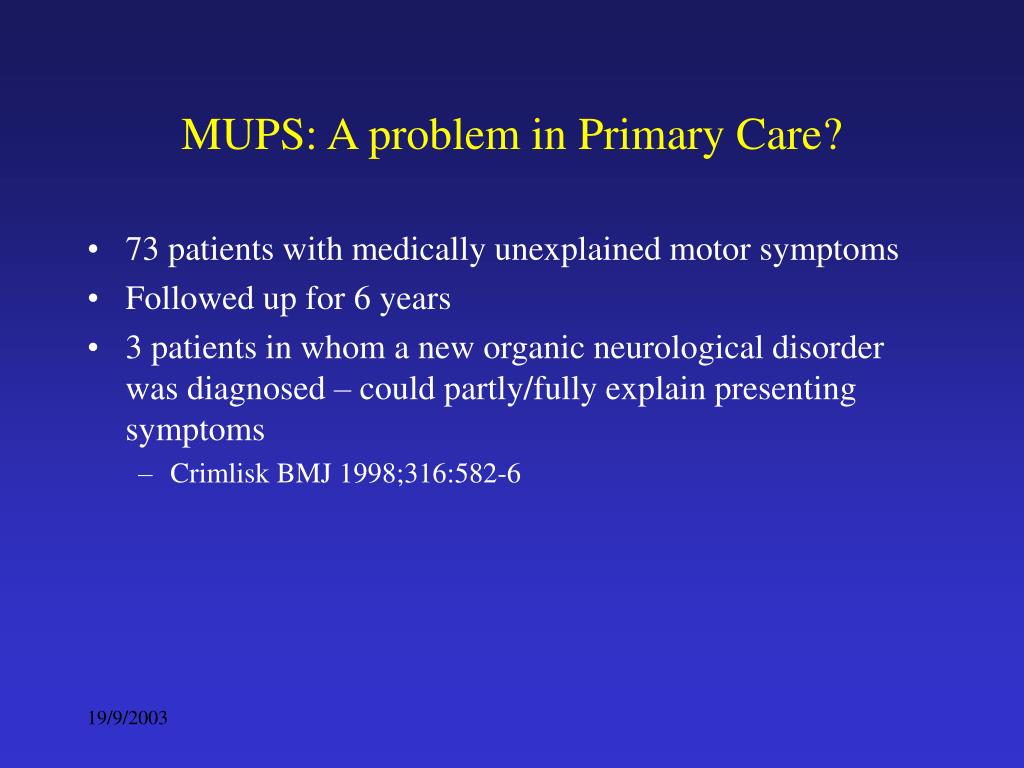 MUPS: A problem in Primary Care?

• 73 patients with medically unexplained motor symptoms
• Followed up for 6 years
• 3 patients in whom a new organic neurological disorder was diagnosed – could partly/fully explain presenting symptoms
– Crimlisk BMJ 1998;316:582-6

19/9/2003